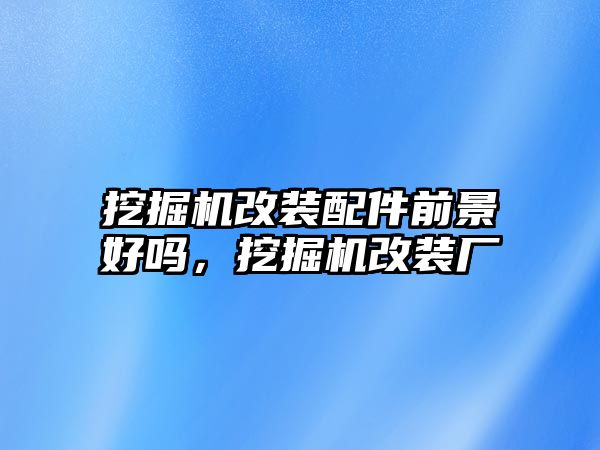 挖掘机改装配件前景好吗，挖掘机改装厂